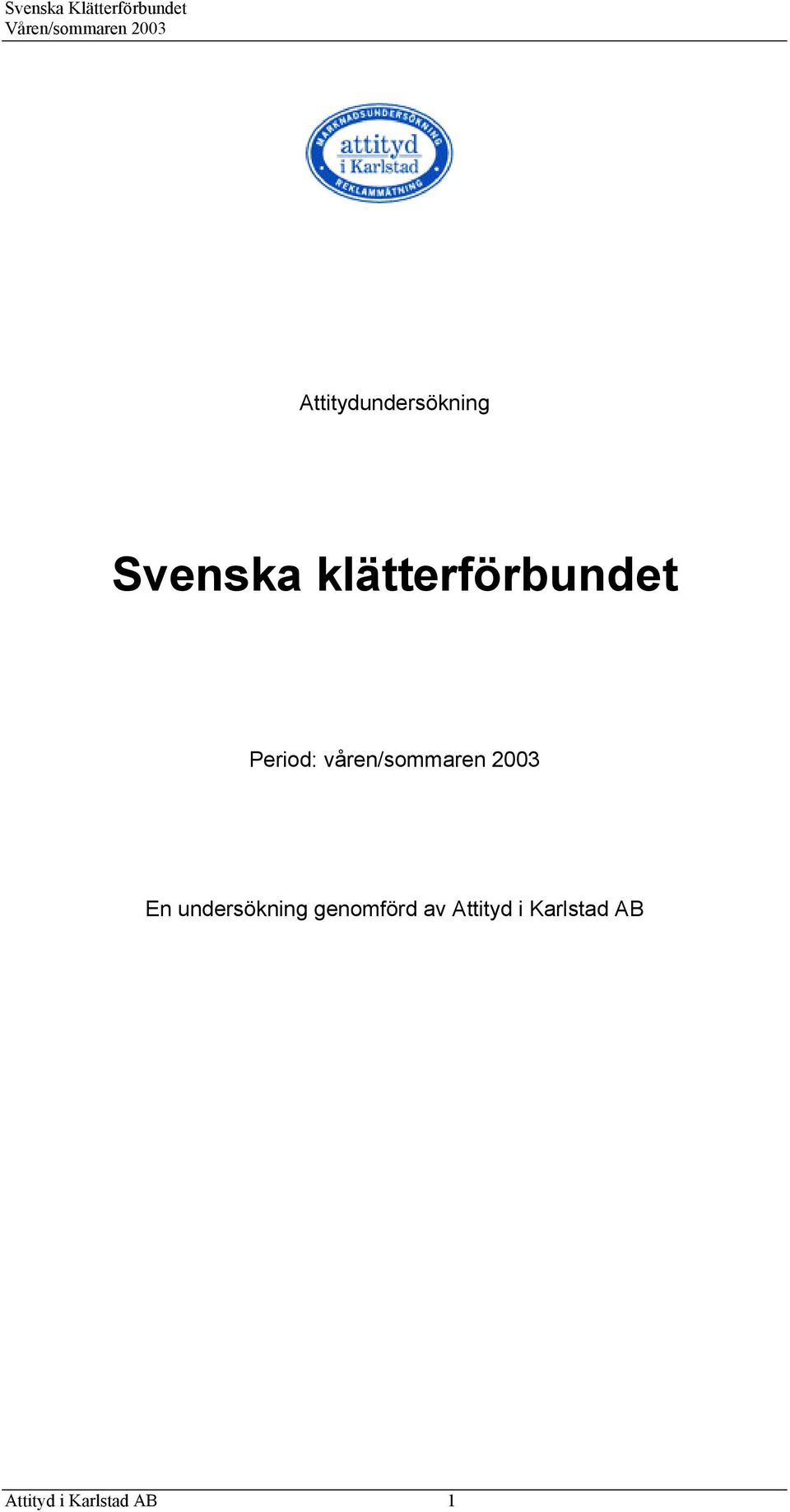 Svenska Klätterförbundet
Våren/sommaren 2003

MARKNADSUNDERSÖKNING
attityd
i Karlstad
REKLAMMÄTNING

Attitydundersökning

Svenska klätterförbundet

Period: våren/sommaren 2003

En undersökning genomförd av Attityd i Karlstad AB

Attityd i Karlstad AB 1